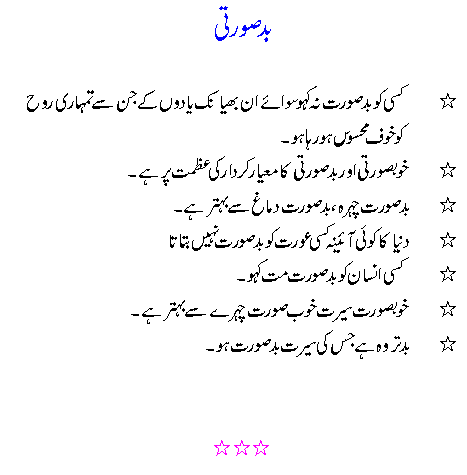 بدصورتی

☆ کسی کو بدصورت نہ کہو سوائے ان بھیانک یادوں کے جن سے تمہاری روح کو خوف محسوس ہو رہا ہو۔

☆ خوبصورتی اور بدصورتی کا معیار کردار کی عظمت پر ہے۔

☆ بدصورت چہرہ، بدصورت دماغ سے بہتر ہے۔

☆ دنیا کا کوئی آئینہ کسی عورت کو بدصورت نہیں بتاتا

☆ کسی انسان کو بدصورت مت کہو۔

☆ خوبصورت سیرت خوب صورت چہرے سے بہتر ہے۔

☆ بدتر وہ ہے جس کی سیرت بدصورت ہو۔

☆☆☆